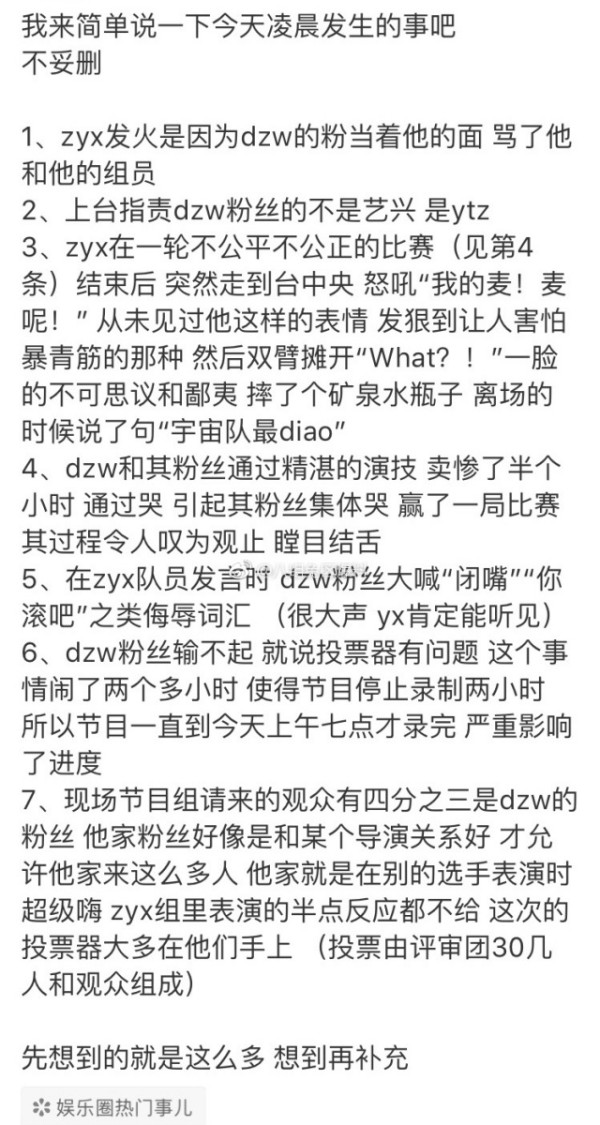 我来简单说一下今天凌晨发生的事吧
不妥删

1、zyx发火是因为dzw的粉当着他的面 骂了他和他的组员
2、上台指责dzw粉丝的不是艺兴 是ytz
3、zyx在一轮不公平不公正的比赛（见第4条）结束后 突然走到台中央 怒吼“我的麦！麦呢！” 从未见过他这样的表情 发狠到让人害怕暴青筋的那种 然后双臂摊开“What？！”一脸的不可思议和鄙夷 摔了个矿泉水瓶子 离场的时候说了句“宇宙队最diao”
4、dzw和其粉丝通过精湛的演技 卖惨了半个小时 通过哭 引起其粉丝集体哭 赢了一局比赛 其过程令人叹为观止 瞠目结舌
5、在zyx队员发言时 dzw粉丝大喊“闭嘴”“你滚吧”之类侮辱词汇 （很大声 yx肯定能听见）
6、dzw粉丝输不起 就说投票器有问题 这个事情闹了两个多小时 使得节目停止录制两小时 所以节目一直到今天上午七点才录完 严重影响了进度
7、现场节目组请来的观众有四分之三是dzw的粉丝 他家粉丝好像是和某个导演关系好 才允许他家来这么多人 他家就是在别的选手表演时超级嗨 zyx组里表演的半点反应都不给 这次的投票器大多在他们手上 （投票由评审团30几人和观众组成）

先想到的就是这么多 想到再补充

娱乐圈热门事儿